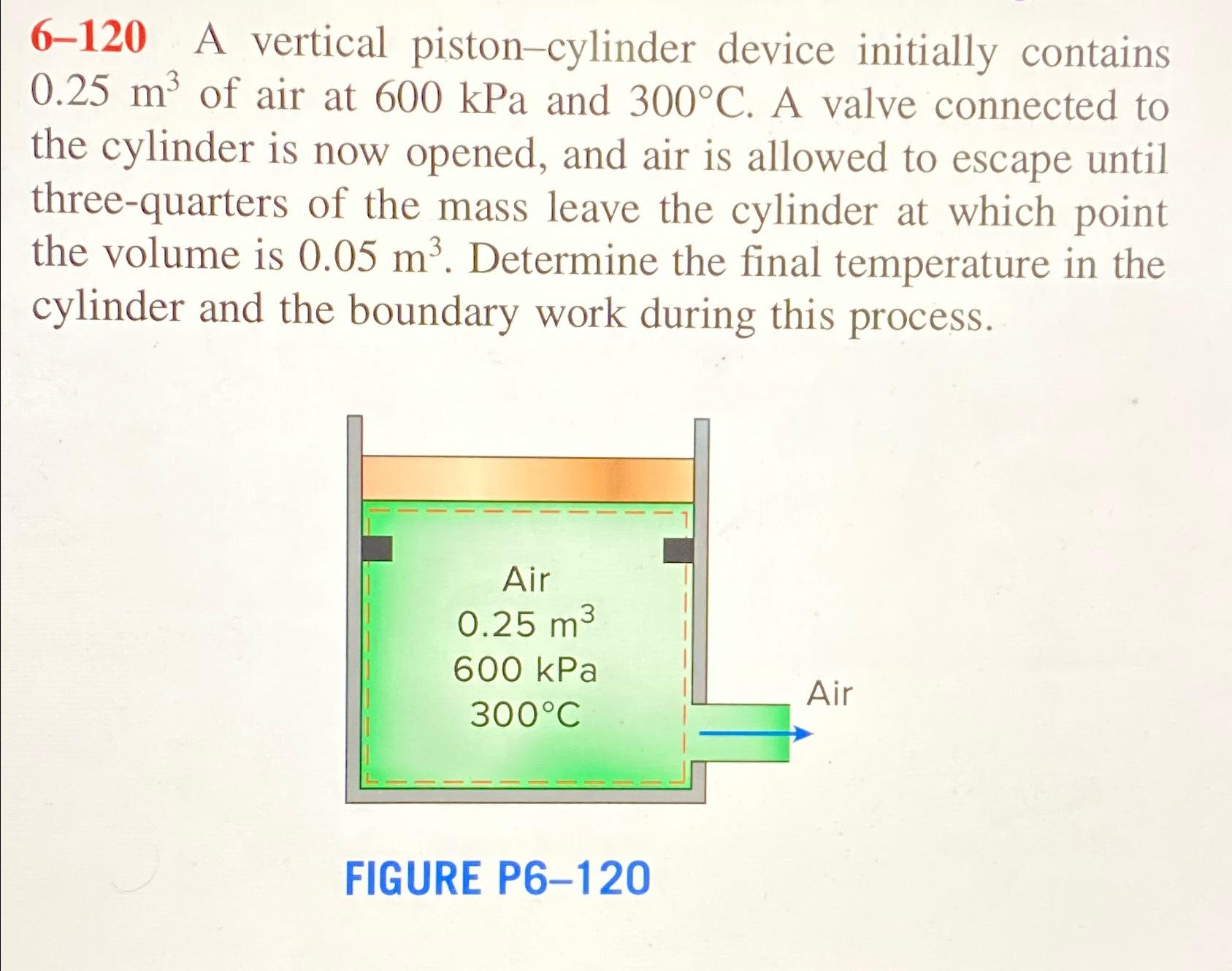 6–120 A vertical piston–cylinder device initially contains 0.25 $m^3$ of air at 600 kPa and 300°C. A valve connected to the cylinder is now opened, and air is allowed to escape until three-quarters of the mass leave the cylinder at which point the volume is 0.05 $m^3$. Determine the final temperature in the cylinder and the boundary work during this process.

Air
0.25 $m^3$
600 kPa
300°C

Air

FIGURE P6–120